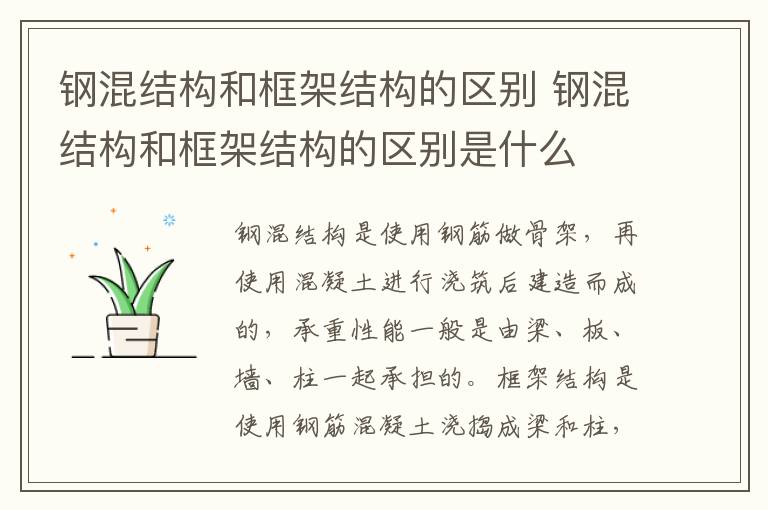 钢混结构和框架结构的区别 钢混结构和框架结构的区别是什么

钢混结构是使用钢筋做骨架，再使用混凝土进行浇筑后建造而成的，承重性能一般是由梁、板、墙、柱一起承担的。框架结构是使用钢筋混凝土浇捣成梁和柱，